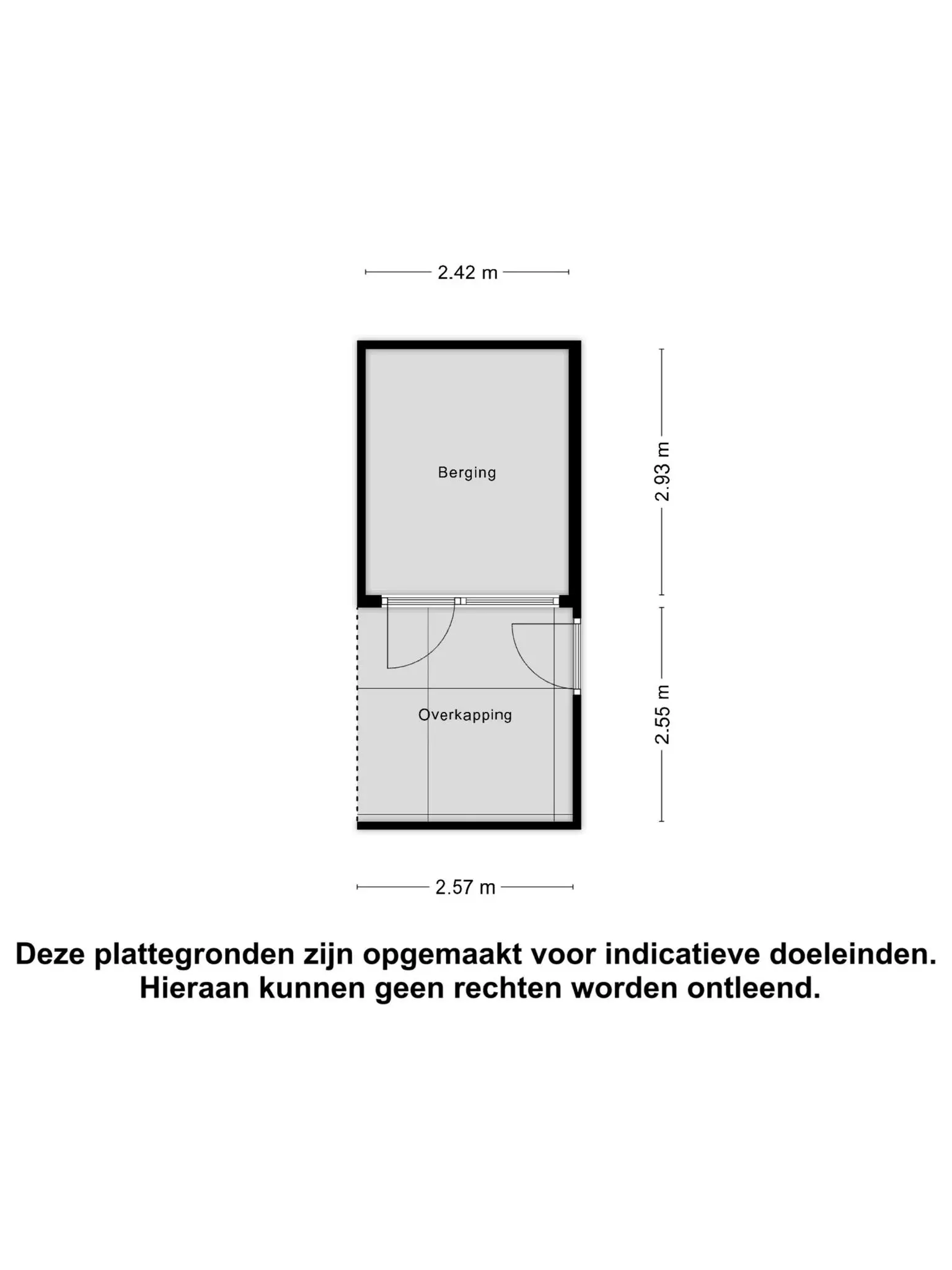 2.42 m

Berging

2.93 m

Overkapping

2.55 m

2.57 m

Deze plattegronden zijn opgemaakt voor indicatieve doeleinden. Hieraan kunnen geen rechten worden ontleend.